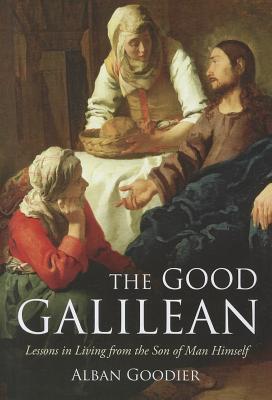 THE GOOD
GALILEAN

Lessons in Living from the Son of Man Himself

ALBAN GOODIER